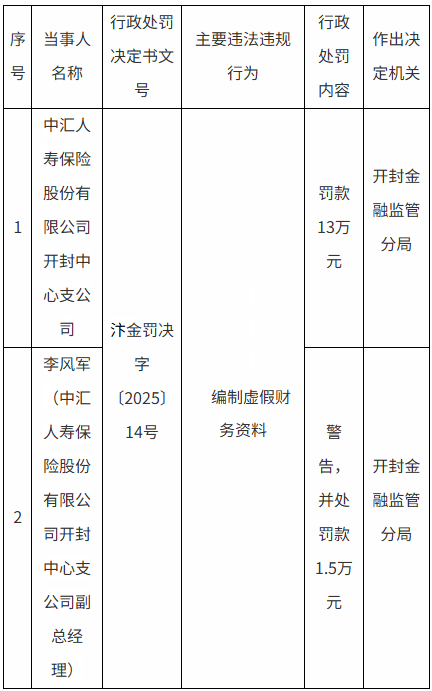 | 序号 | 当事人名称 | 行政处罚决定书文号 | 主要违法违规行为 | 行政处罚内容 | 作出决定机关 |
|---|---|---|---|---|---|
| 1 | 中汇人寿保险股份有限公司开封中心支公司 | 汴金罚决字〔2025〕14号 | 编制虚假财务资料 | 罚款13万元 | 开封金融监管分局 |
| 2 | 李风军（中汇人寿保险股份有限公司开封中心支公司副总经理） |  |  | 警告，并处罚款1.5万元 | 开封金融监管分局 |